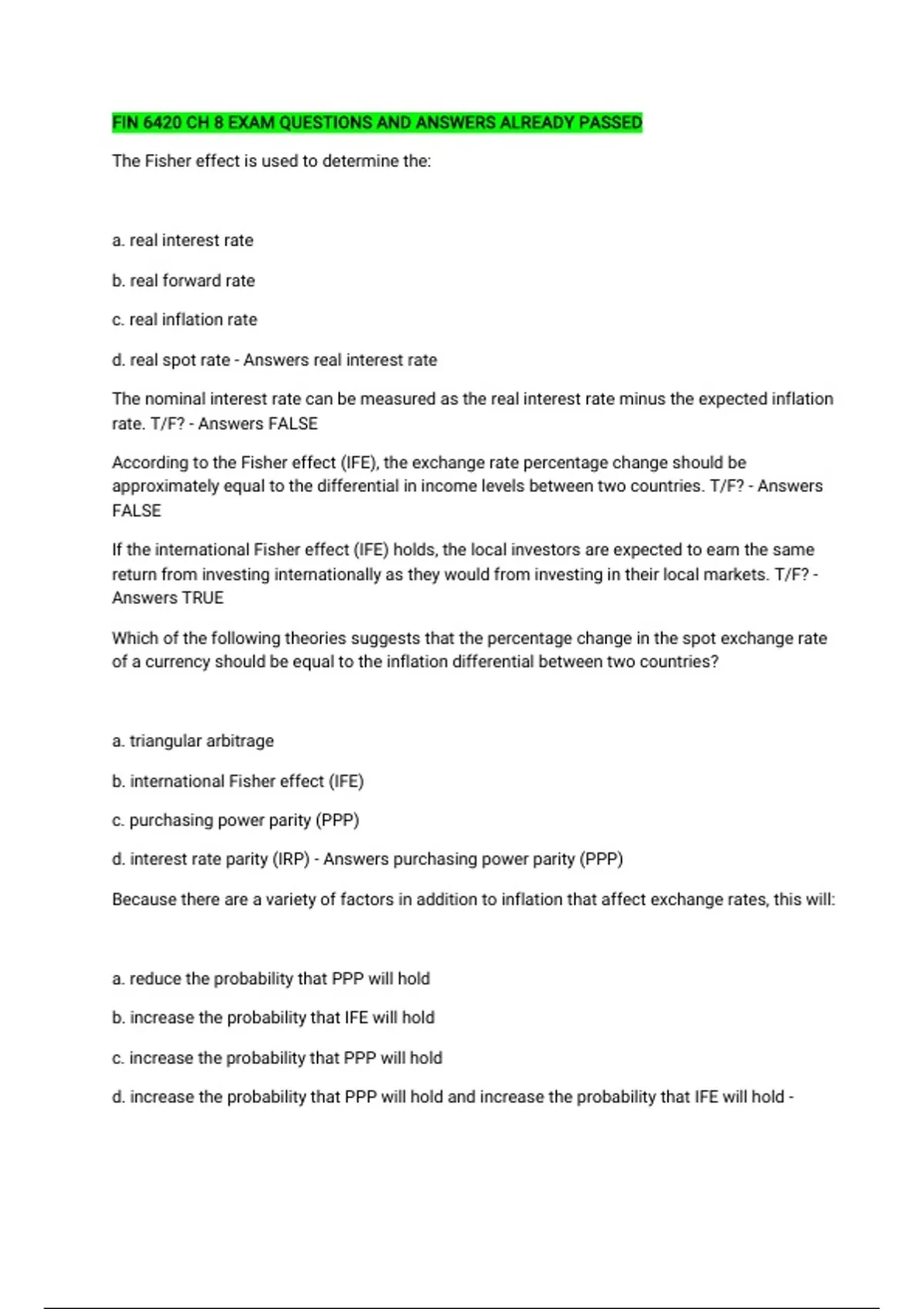 FIN 6420 CH 8 EXAM QUESTIONS AND ANSWERS ALREADY PASSED

The Fisher effect is used to determine the:

a. real interest rate

b. real forward rate

c. real inflation rate

d. real spot rate - Answers real interest rate

The nominal interest rate can be measured as the real interest rate minus the expected inflation rate. T/F? - Answers FALSE

According to the Fisher effect (IFE), the exchange rate percentage change should be approximately equal to the differential in income levels between two countries. T/F? - Answers FALSE

If the international Fisher effect (IFE) holds, the local investors are expected to earn the same return from investing internationally as they would from investing in their local markets. T/F? - Answers TRUE

Which of the following theories suggests that the percentage change in the spot exchange rate of a currency should be equal to the inflation differential between two countries?

a. triangular arbitrage

b. international Fisher effect (IFE)

c. purchasing power parity (PPP)

d. interest rate parity (IRP) - Answers purchasing power parity (PPP)

Because there are a variety of factors in addition to inflation that affect exchange rates, this will:

a. reduce the probability that PPP will hold

b. increase the probability that IFE will hold

c. increase the probability that PPP will hold

d. increase the probability that PPP will hold and increase the probability that IFE will hold -